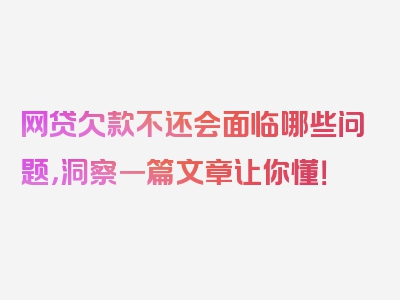 网贷欠款不还会面临哪些问题，洞察一篇文章让你懂！